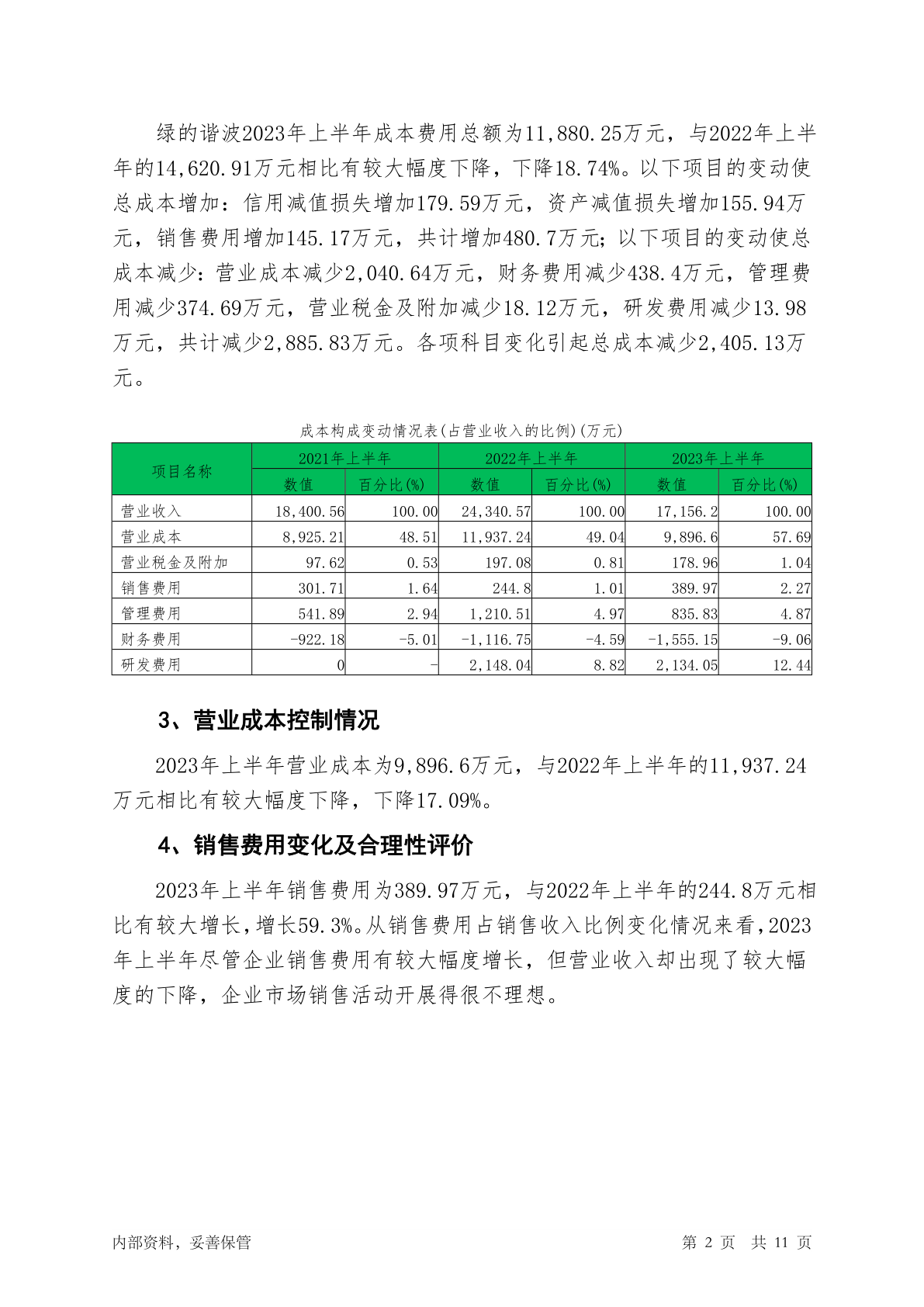 绿的谐波2023年上半年成本费用总额为11,880.25万元，与2022年上半年的14,620.91万元相比有较大幅度下降，下降18.74%。以下项目的变动使总成本增加：信用减值损失增加179.59万元，资产减值损失增加155.94万元，销售费用增加145.17万元，共计增加480.7万元；以下项目的变动使总成本减少：营业成本减少2,040.64万元，财务费用减少438.4万元，管理费用减少374.69万元，营业税金及附加减少18.12万元，研发费用减少13.98万元，共计减少2,885.83万元。各项科目变化引起总成本减少2,405.13万元。

成本构成变动情况表(占营业收入的比例)(万元)

| 项目名称 | 2021年上半年 |  | 2022年上半年 |  | 2023年上半年 |  |
|---|---|---|---|---|---|---|
|  | 数值 | 百分比(%) | 数值 | 百分比(%) | 数值 | 百分比(%) |
| 营业收入 | 18,400.56 | 100.00 | 24,340.57 | 100.00 | 17,156.2 | 100.00 |
| 营业成本 | 8,925.21 | 48.51 | 11,937.24 | 49.04 | 9,896.6 | 57.69 |
| 营业税金及附加 | 97.62 | 0.53 | 197.08 | 0.81 | 178.96 | 1.04 |
| 销售费用 | 301.71 | 1.64 | 244.8 | 1.01 | 389.97 | 2.27 |
| 管理费用 | 541.89 | 2.94 | 1,210.51 | 4.97 | 835.83 | 4.87 |
| 财务费用 | -922.18 | -5.01 | -1,116.75 | -4.59 | -1,555.15 | -9.06 |
| 研发费用 | 0 | - | 2,148.04 | 8.82 | 2,134.05 | 12.44 |

3、营业成本控制情况

2023年上半年营业成本为9,896.6万元，与2022年上半年的11,937.24万元相比有较大幅度下降，下降17.09%。

4、销售费用变化及合理性评价

2023年上半年销售费用为389.97万元，与2022年上半年的244.8万元相比有较大增长，增长59.3%。从销售费用占销售收入比例变化情况来看，2023年上半年尽管企业销售费用有较大幅度增长，但营业收入却出现了较大幅度的下降，企业市场销售活动开展得很不理想。

内部资料，妥善保管

第 2 页 共 11 页